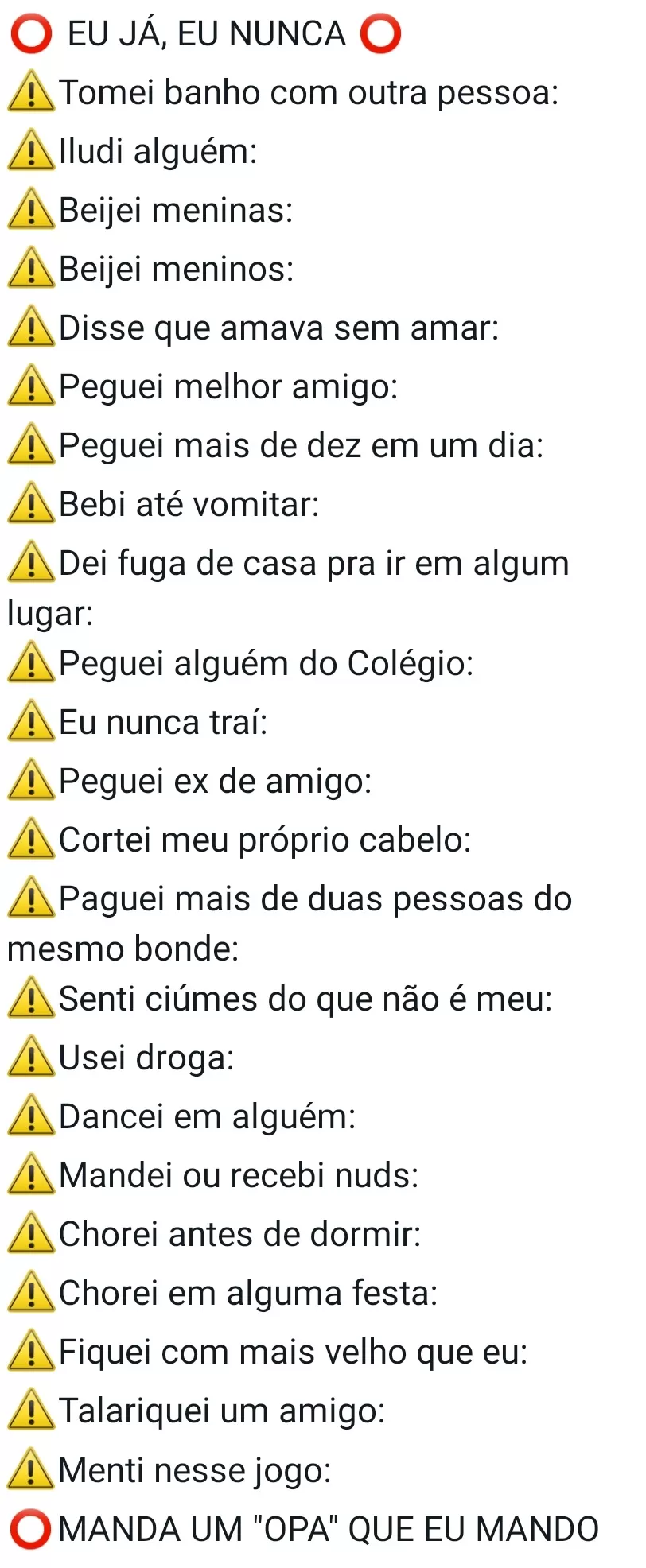 ⭕ EU JÁ, EU NUNCA ⭕
⚠️Tomei banho com outra pessoa:
⚠️Iludi alguém:
⚠️Beijei meninas:
⚠️Beijei meninos:
⚠️Disse que amava sem amar:
⚠️Peguei melhor amigo:
⚠️Peguei mais de dez em um dia:
⚠️Bebi até vomitar:
⚠️Dei fuga de casa pra ir em algum lugar:
⚠️Peguei alguém do Colégio:
⚠️Eu nunca traí:
⚠️Peguei ex de amigo:
⚠️Cortei meu próprio cabelo:
⚠️Paguei mais de duas pessoas do mesmo bonde:
⚠️Senti ciúmes do que não é meu:
⚠️Usei droga:
⚠️Dancei em alguém:
⚠️Mandei ou recebi nuds:
⚠️Chorei antes de dormir:
⚠️Chorei em alguma festa:
⚠️Fiquei com mais velho que eu:
⚠️Talariquei um amigo:
⚠️Menti nesse jogo:
⭕MANDA UM "OPA" QUE EU MANDO